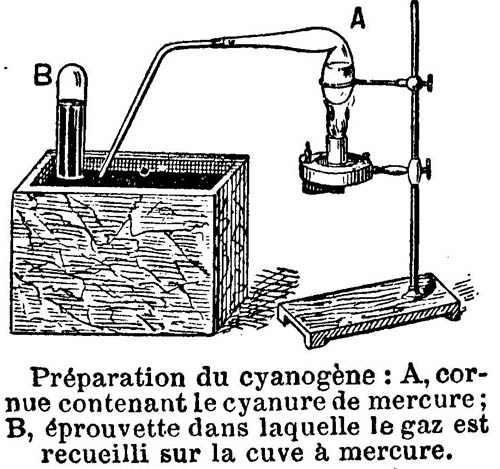 A

B

Préparation du cyanogène : A, cornue contenant le cyanure de mercure ; B, éprouvette dans laquelle le gaz est recueilli sur la cuve à mercure.